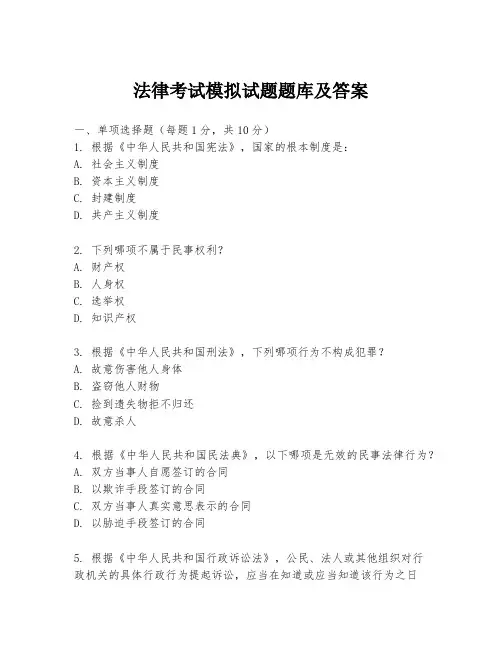 法律考试模拟试题题库及答案

一、单项选择题（每题1分，共10分）
1. 根据《中华人民共和国宪法》，国家的根本制度是：
A. 社会主义制度
B. 资本主义制度
C. 封建制度
D. 共产主义制度

2. 下列哪项不属于民事权利？
A. 财产权
B. 人身权
C. 选举权
D. 知识产权

3. 根据《中华人民共和国刑法》，下列哪项行为不构成犯罪？
A. 故意伤害他人身体
B. 盗窃他人财物
C. 捡到遗失物拒不归还
D. 故意杀人

4. 根据《中华人民共和国民法典》，以下哪项是无效的民事法律行为？
A. 双方当事人自愿签订的合同
B. 以欺诈手段签订的合同
C. 双方当事人真实意思表示的合同
D. 以胁迫手段签订的合同

5. 根据《中华人民共和国行政诉讼法》，公民、法人或其他组织对行政机关的具体行政行为提起诉讼，应当在知道或应当知道该行为之日